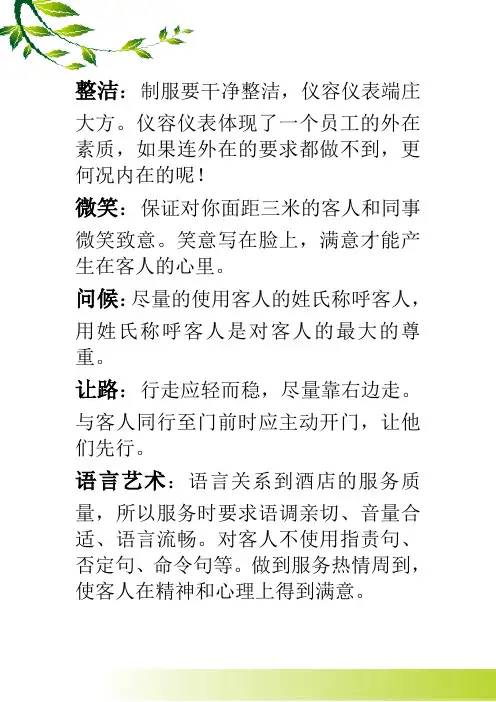 整洁：制服要干净整洁，仪容仪表端庄大方。仪容仪表体现了一个员工的外在素质，如果连外在的要求都做不到，更何况内在的呢！

微笑：保证对你面距三米的客人和同事微笑致意。笑意写在脸上，满意才能产生在客人的心里。

问候：尽量的使用客人的姓氏称呼客人，用姓氏称呼客人是对客人的最大的尊重。

让路：行走应轻而稳，尽量靠右边走。与客人同行至门前时应主动开门，让他们先行。

语言艺术：语言关系到酒店的服务质量，所以服务时要求语调亲切、音量合适、语言流畅。对客人不使用指责句、否定句、命令句等。做到服务热情周到，使客人在精神和心理上得到满意。